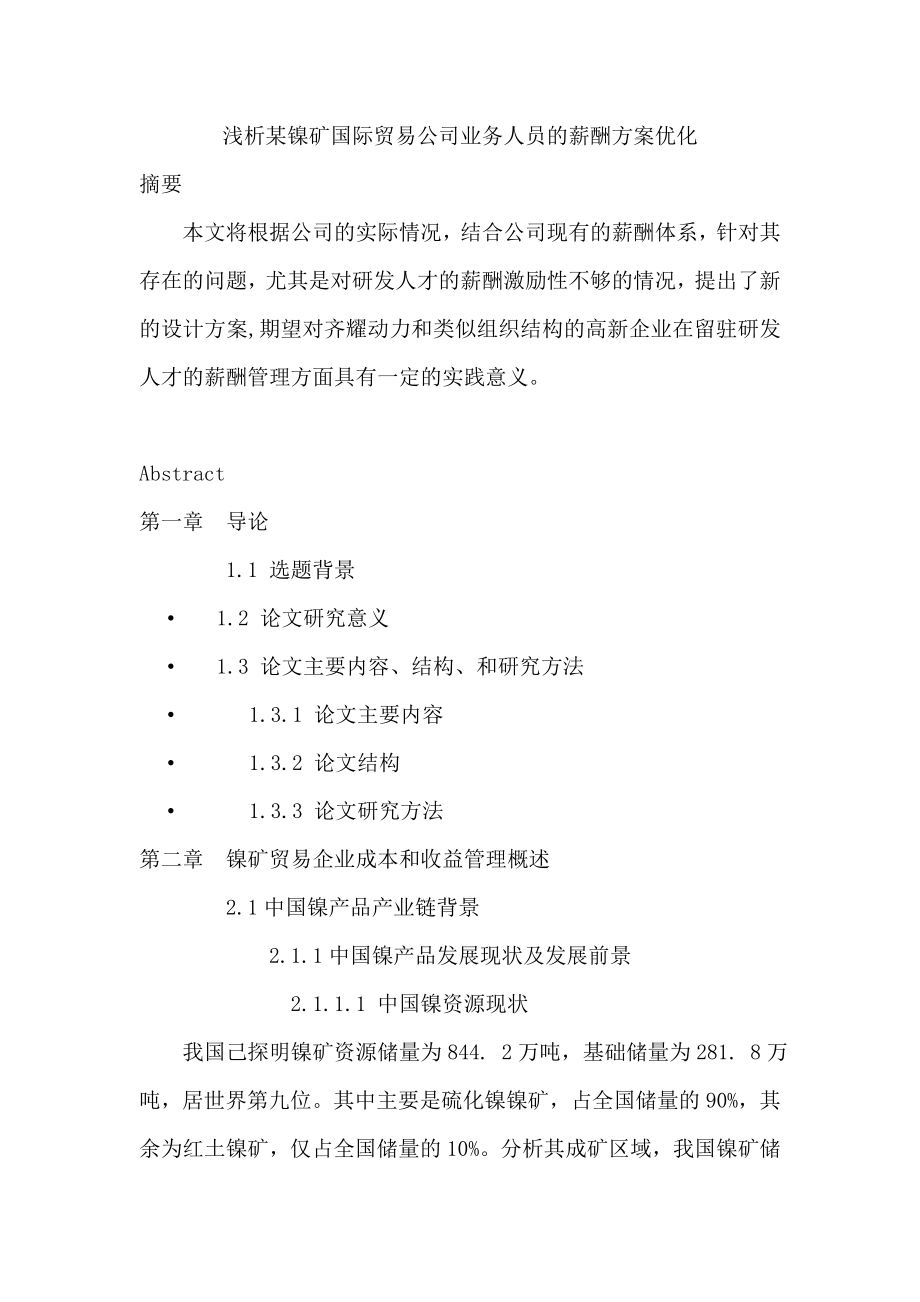 浅析某镍矿国际贸易公司业务人员的薪酬方案优化

摘要

本文将根据公司的实际情况，结合公司现有的薪酬体系，针对其存在的问题，尤其是对研发人才的薪酬激励性不够的情况，提出了新的设计方案,期望对齐耀动力和类似组织结构的高新企业在留驻研发人才的薪酬管理方面具有一定的实践意义。

Abstract

第一章　导论

1.1 选题背景

• 1.2 论文研究意义

• 1.3 论文主要内容、结构、和研究方法

• 1.3.1 论文主要内容

• 1.3.2 论文结构

• 1.3.3 论文研究方法

第二章　镍矿贸易企业成本和收益管理概述

2.1 中国镍产品产业链背景

2.1.1 中国镍产品发展现状及发展前景

2.1.1.1 中国镍资源现状

我国已探明镍矿资源储量为 844. 2 万吨，基础储量为 281. 8 万吨，居世界第九位。其中主要是硫化镍镍矿，占全国储量的 90%，其余为红土镍矿，仅占全国储量的 10%。分析其成矿区域，我国镍矿储